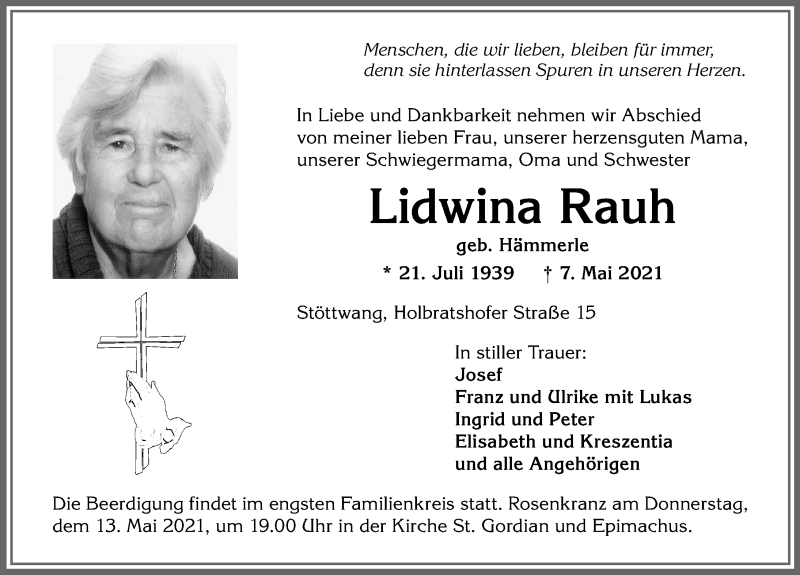 Menschen, die wir lieben, bleiben für immer, denn sie hinterlassen Spuren in unseren Herzen.

In Liebe und Dankbarkeit nehmen wir Abschied von meiner lieben Frau, unserer herzensguten Mama, unserer Schwiegermama, Oma und Schwester

Lidwina Rauh

geb. Hämmerle

* 21. Juli 1939 † 7. Mai 2021

Stöttwang, Holbratshofer Straße 15

In stiller Trauer:
Josef
Franz und Ulrike mit Lukas
Ingrid und Peter
Elisabeth und Kreszentia
und alle Angehörigen

Die Beerdigung findet im engsten Familienkreis statt. Rosenkranz am Donnerstag, dem 13. Mai 2021, um 19.00 Uhr in der Kirche St. Gordian und Epimachus.